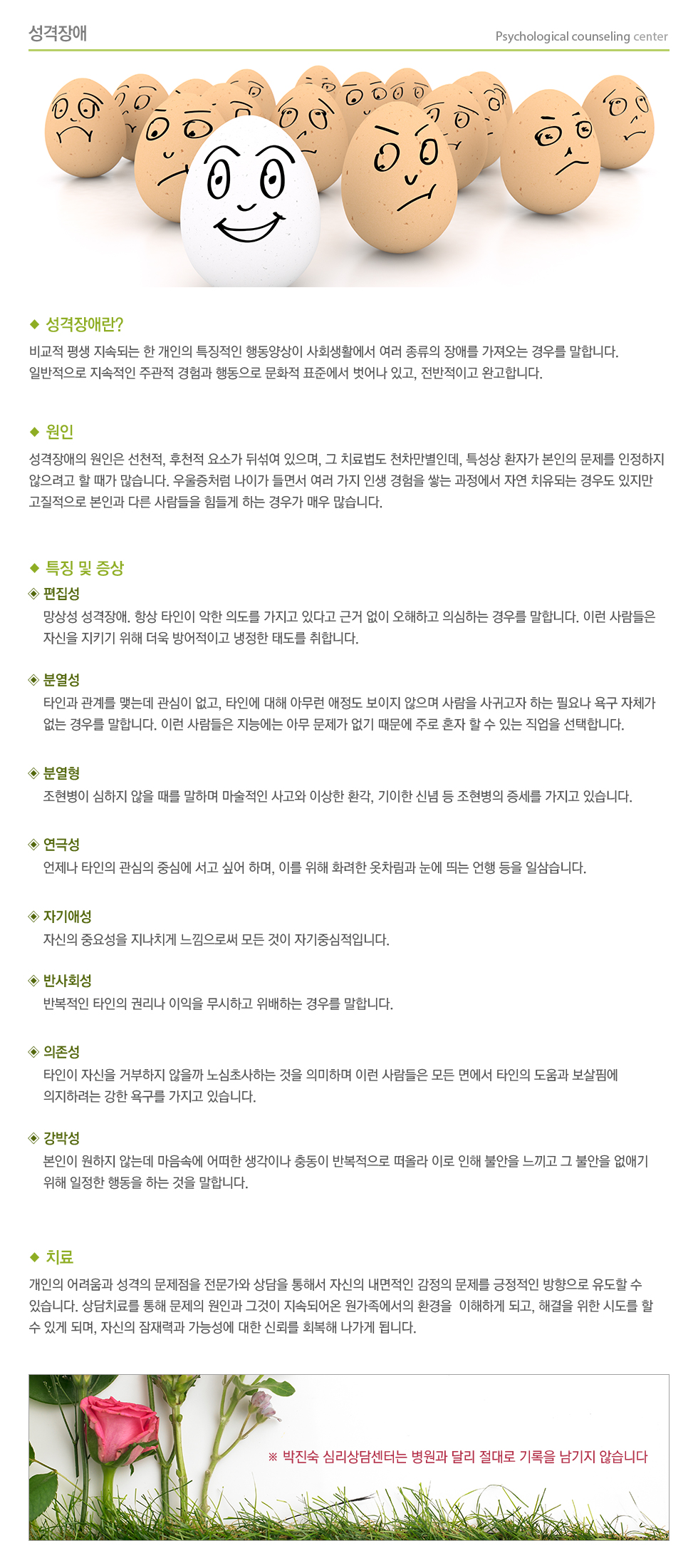 성격장애

Psychological counseling center

◆ 성격장애란?

비교적 평생 지속되는 한 개인의 특징적인 행동양상이 사회생활에서 여러 종류의 장애를 가져오는 경우를 말합니다. 일반적으로 지속적인 주관적 경험과 행동으로 문화적 표준에서 벗어나 있고, 전반적이고 완고합니다.

◆ 원인

성격장애의 원인은 선천적, 후천적 요소가 뒤섞여 있으며, 그 치료법도 천차만별인데, 특성상 환자가 본인의 문제를 인정하지 않으려고 할 때가 많습니다. 우울증처럼 나이가 들면서 여러 가지 인생 경험을 쌓는 과정에서 자연 치유되는 경우도 있지만 고질적으로 본인과 다른 사람들을 힘들게 하는 경우가 매우 많습니다.

◆ 특징 및 증상

◈ 편집성
망상성 성격장애. 항상 타인이 악한 의도를 가지고 있다고 근거 없이 오해하고 의심하는 경우를 말합니다. 이런 사람들은 자신을 지키기 위해 더욱 방어적이고 냉정한 태도를 취합니다.

◈ 분열성
타인과 관계를 맺는데 관심이 없고, 타인에 대해 아무런 애정도 보이지 않으며 사람을 사귀고자 하는 필요나 욕구 자체가 없는 경우를 말합니다. 이런 사람들은 지능에는 아무 문제가 없기 때문에 주로 혼자 할 수 있는 직업을 선택합니다.

◈ 분열형
조현병이 심하지 않을 때를 말하며 마술적인 사고와 이상한 환각, 기이한 신념 등 조현병의 증세를 가지고 있습니다.

◈ 연극성
언제나 타인의 관심의 중심에 서고 싶어 하며, 이를 위해 화려한 옷차림과 눈에 띄는 언행 등을 일삼습니다.

◈ 자기애성
자신의 중요성을 지나치게 느낌으로써 모든 것이 자기중심적입니다.

◈ 반사회성
반복적인 타인의 권리나 이익을 무시하고 위배하는 경우를 말합니다.

◈ 의존성
타인이 자신을 거부하지 않을까 노심초사하는 것을 의미하며 이런 사람들은 모든 면에서 타인의 도움과 보살핌에 의지하려는 강한 욕구를 가지고 있습니다.

◈ 강박성
본인이 원하지 않는데 마음속에 어떠한 생각이나 충동이 반복적으로 떠올라 이로 인해 불안을 느끼고 그 불안을 없애기 위해 일정한 행동을 하는 것을 말합니다.

◆ 치료

개인의 어려움과 성격의 문제점을 전문가와 상담을 통해서 자신의 내면적인 감정의 문제를 긍정적인 방향으로 유도할 수 있습니다. 상담치료를 통해 문제의 원인과 그것이 지속되어온 원가족에서의 환경을 이해하게 되고, 해결을 위한 시도를 할 수 있게 되며, 자신의 잠재력과 가능성에 대한 신뢰를 회복해 나가게 됩니다.

※ 박진숙 심리상담센터는 병원과 달리 절대로 기록을 남기지 않습니다